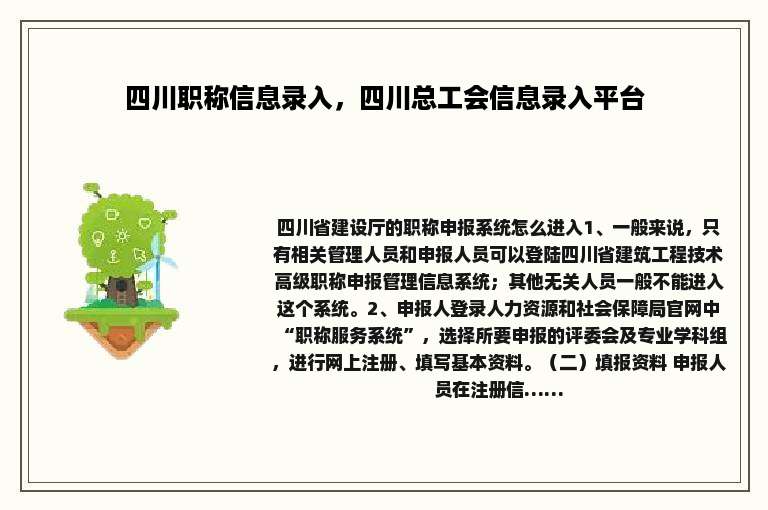 四川职称信息录入，四川总工会信息录入平台

四川省建设厅的职称申报系统怎么进入1、一般来说，只有相关管理人员和申报人员可以登陆四川省建筑工程技术高级职称申报管理信息系统；其他无关人员一般不能进入这个系统。2、申报人登录人力资源和社会保障局官网中“职称服务系统”，选择所要申报的评委会及专业学科组，进行网上注册、填写基本资料。（二）填报资料 申报人员在注册信......